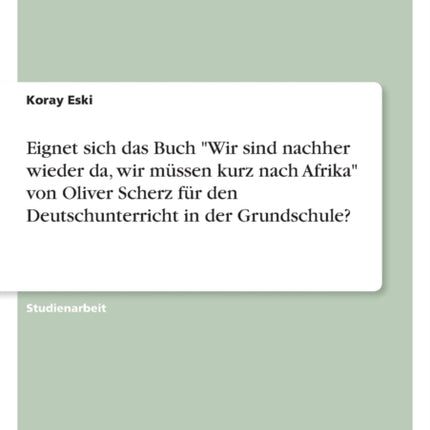 Koray Eski

Eignet sich das Buch "Wir sind nachher wieder da, wir müssen kurz nach Afrika" von Oliver Scherz für den Deutschunterricht in der Grundschule?

Studienarbeit